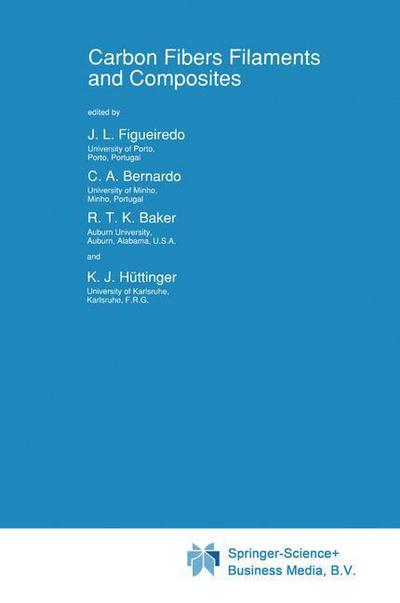 Carbon Fibers Filaments and Composites

edited by

J. L. Figueiredo
University of Porto, Porto, Portugal

C. A. Bernardo
University of Minho, Minho, Portugal

R. T. K. Baker
Auburn University, Auburn, Alabama, U.S.A.

and

K. J. Hüttinger
University of Karlsruhe, Karlsruhe, F.R.G.

Springer-Science+ Business Media, B.V.